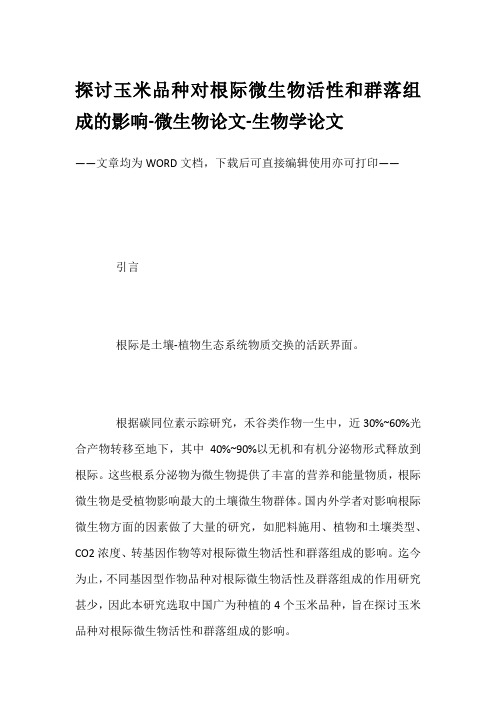 探讨玉米品种对根际微生物活性和群落组成的影响-微生物论文-生物学论文

——文章均为 WORD 文档，下载后可直接编辑使用亦可打印——

引言

根际是土壤-植物生态系统物质交换的活跃界面。

根据碳同位素示踪研究，禾谷类作物一生中，近 30%~60%光合产物转移至地下，其中 40%~90%以无机和有机分泌物形式释放到根际。这些根系分泌物为微生物提供了丰富的营养和能量物质，根际微生物是受植物影响最大的土壤微生物群体。国内外学者对影响根际微生物方面的因素做了大量的研究，如肥料施用、植物和土壤类型、CO2 浓度、转基因作物等对根际微生物活性和群落组成的影响。迄今为止，不同基因型作物品种对根际微生物活性及群落组成的作用研究甚少，因此本研究选取中国广为种植的 4 个玉米品种，旨在探讨玉米品种对根际微生物活性和群落组成的影响。